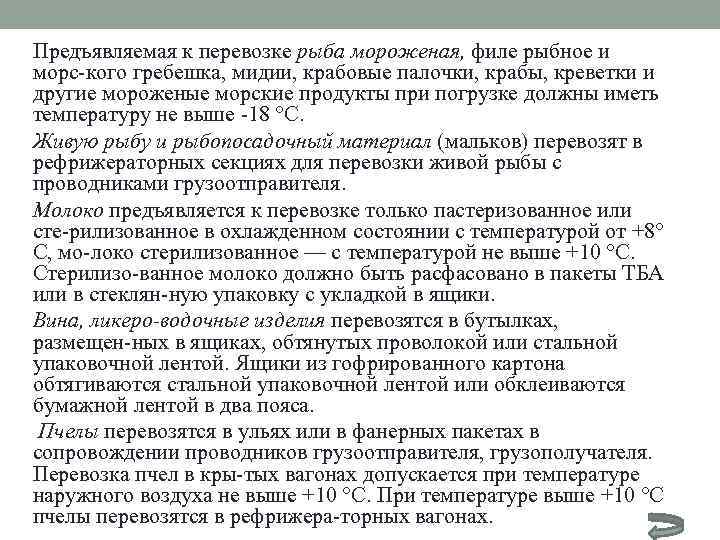 Предъявляемая к перевозке рыба мороженая, филе рыбное и морс-кого гребешка, мидии, крабовые палочки, крабы, креветки и другие мороженые морские продукты при погрузке должны иметь температуру не выше -18 °С.

Живую рыбу и рыбопосадочный материал (мальков) перевозят в рефрижераторных секциях для перевозки живой рыбы с проводниками грузоотправителя.

Молоко предъявляется к перевозке только пастеризованное или сте-рилизованное в охлажденном состоянии с температурой от +8° С, мо-локо стерилизованное — с температурой не выше +10 °С. Стерилизо-ванное молоко должно быть расфасовано в пакеты ТБА или в стеклян-ную упаковку с укладкой в ящики.

Вина, ликеро-водочные изделия перевозятся в бутылках, размещен-ных в ящиках, обтянутых проволокой или стальной упаковочной лентой. Ящики из гофрированного картона обтягиваются стальной упаковочной лентой или обклеиваются бумажной лентой в два пояса.

Пчелы перевозятся в ульях или в фанерных пакетах в сопровождении проводников грузоотправителя, грузополучателя. Перевозка пчел в кры-тых вагонах допускается при температуре наружного воздуха не выше +10 °С. При температуре выше +10 °С пчелы перевозятся в рефрижера-торных вагонах.